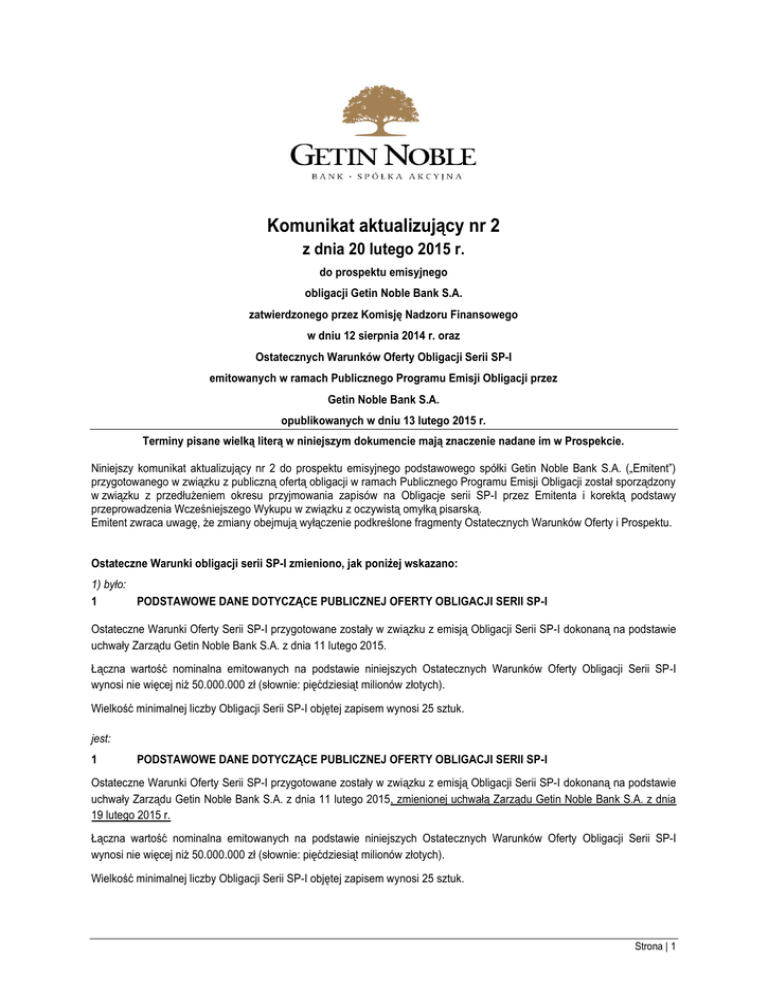 GETIN NOBLE
BANK · SPÓŁKA AKCYJNA

Komunikat aktualizujący nr 2
z dnia 20 lutego 2015 r.
do prospektu emisyjnego
obligacji Getin Noble Bank S.A.
zatwierdzonego przez Komisję Nadzoru Finansowego
w dniu 12 sierpnia 2014 r. oraz
Ostatecznych Warunków Oferty Obligacji Serii SP-I
emitowanych w ramach Publicznego Programu Emisji Obligacji przez
Getin Noble Bank S.A.
opublikowanych w dniu 13 lutego 2015 r.

Terminy pisane wielką literą w niniejszym dokumencie mają znaczenie nadane im w Prospekcie.

Niniejszy komunikat aktualizujący nr 2 do prospektu emisyjnego podstawowego spółki Getin Noble Bank S.A. („Emitent") przygotowanego w związku z publiczną ofertą obligacji w ramach Publicznego Programu Emisji Obligacji został sporządzony w związku z przedłużeniem okresu przyjmowania zapisów na Obligacje serii SP-I przez Emitenta i korektą podstawy przeprowadzenia Wcześniejszego Wykupu w związku z oczywistą omyłką pisarską.
Emitent zwraca uwagę, że zmiany obejmują wyłączenie podkreślone fragmenty Ostatecznych Warunków Oferty i Prospektu.

Ostateczne Warunki obligacji serii SP-I zmieniono, jak poniżej wskazano:

1) było:

1 PODSTAWOWE DANE DOTYCZĄCE PUBLICZNEJ OFERTY OBLIGACJI SERII SP-I

Ostateczne Warunki Oferty Serii SP-I przygotowane zostały w związku z emisją Obligacji Serii SP-I dokonaną na podstawie uchwały Zarządu Getin Noble Bank S.A. z dnia 11 lutego 2015.

Łączna wartość nominalna emitowanych na podstawie niniejszych Ostatecznych Warunków Oferty Obligacji Serii SP-I wynosi nie więcej niż 50.000.000 zł (słownie: pięćdziesiąt milionów złotych).

Wielkość minimalnej liczby Obligacji Serii SP-I objętej zapisem wynosi 25 sztuk.

jest:

1 PODSTAWOWE DANE DOTYCZĄCE PUBLICZNEJ OFERTY OBLIGACJI SERII SP-I

Ostateczne Warunki Oferty Serii SP-I przygotowane zostały w związku z emisją Obligacji Serii SP-I dokonaną na podstawie uchwały Zarządu Getin Noble Bank S.A. z dnia 11 lutego 2015, zmienionej uchwałą Zarządu Getin Noble Bank S.A. z dnia 19 lutego 2015 r.

Łączna wartość nominalna emitowanych na podstawie niniejszych Ostatecznych Warunków Oferty Obligacji Serii SP-I wynosi nie więcej niż 50.000.000 zł (słownie: pięćdziesiąt milionów złotych).

Wielkość minimalnej liczby Obligacji Serii SP-I objętej zapisem wynosi 25 sztuk.

Strona | 1